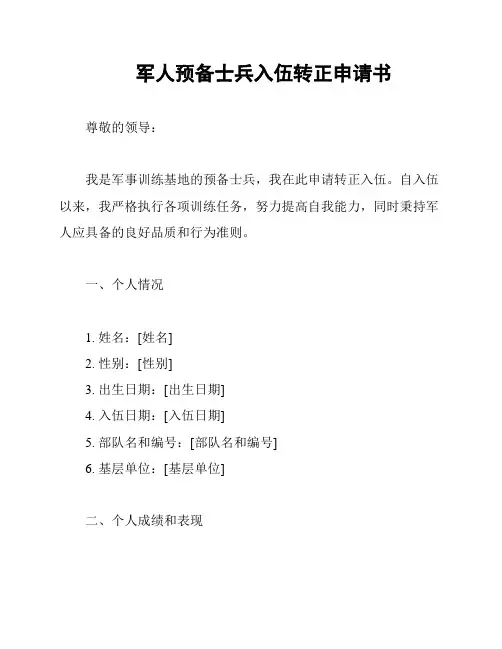 军人预备士兵入伍转正申请书

尊敬的领导：

我是军事训练基地的预备士兵，我在此申请转正入伍。自入伍以来，我严格执行各项训练任务，努力提高自我能力，同时秉持军人应具备的良好品质和行为准则。

一、个人情况

1. 姓名：[姓名]
2. 性别：[性别]
3. 出生日期：[出生日期]
4. 入伍日期：[入伍日期]
5. 部队名和编号：[部队名和编号]
6. 基层单位：[基层单位]

二、个人成绩和表现